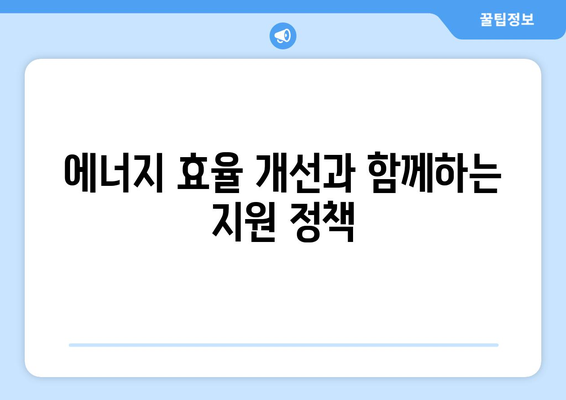 꿀팁정보

에너지 효율 개선과 함께하는 지원 정책